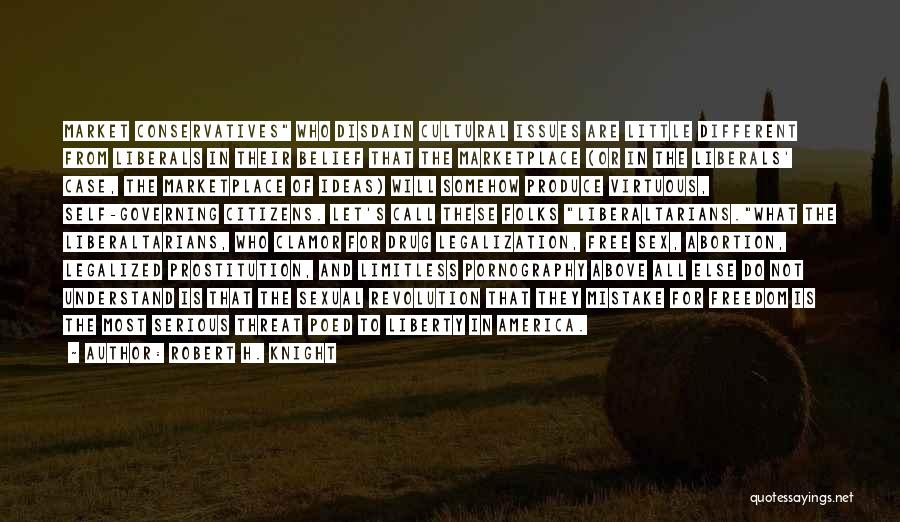 MARKET CONSERVATIVES" WHO DISDAIN CULTURAL ISSUES ARE LITTLE DIFFERENT FROM LIBERALS IN THEIR BELIEF THAT THE MARKETPLACE (OR IN THE LIBERALS' CASE, THE MARKETPLACE OF IDEAS) WILL SOMEHOW PRODUCE VIRTUOUS, SELF-GOVERNING CITIZENS. LET'S CALL THESE FOLKS "LIBERALTARIANS."WHAT THE LIBERALTARIANS, WHO CLAMOR FOR DRUG LEGALIZATION, FREE SEX, ABORTION, LEGALIZED PROSTITUTION, AND LIMITLESS PORNOGRAPHY ABOVE ALL ELSE DO NOT UNDERSTAND IS THAT THE SEXUAL REVOLUTION THAT THEY MISTAKE FOR FREEDOM IS THE MOST SERIOUS THREAT POED TO LIBERTY IN AMERICA.

- AUTHOR: ROBERT H. KNIGHT

quotessayings.net